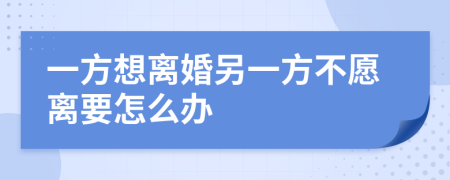 一方想离婚另一方不愿离要怎么办